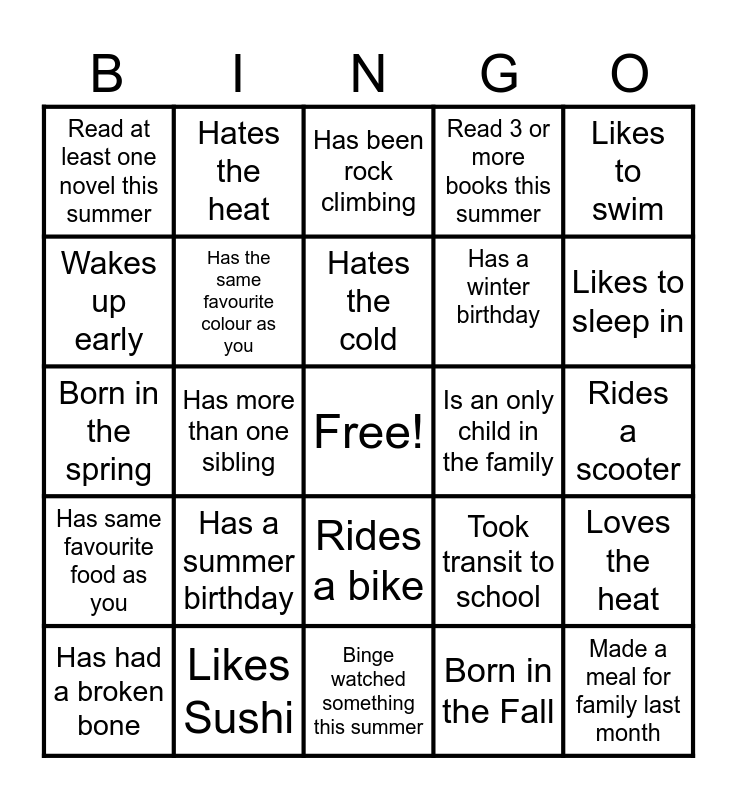 | B | I | N | G | O |
|---|---|---|---|---|
| Read at least one novel this summer | Hates the heat | Has been rock climbing | Read 3 or more books this summer | Likes to swim |
| Wakes up early | Has the same favourite colour as you | Hates the cold | Has a winter birthday | Likes to sleep in |
| Born in the spring | Has more than one sibling | Free! | Is an only child in the family | Rides a scooter |
| Has same favourite food as you | Has a summer birthday | Rides a bike | Took transit to school | Loves the heat |
| Has had a broken bone | Likes Sushi | Binge watched something this summer | Born in the Fall | Made a meal for family last month |